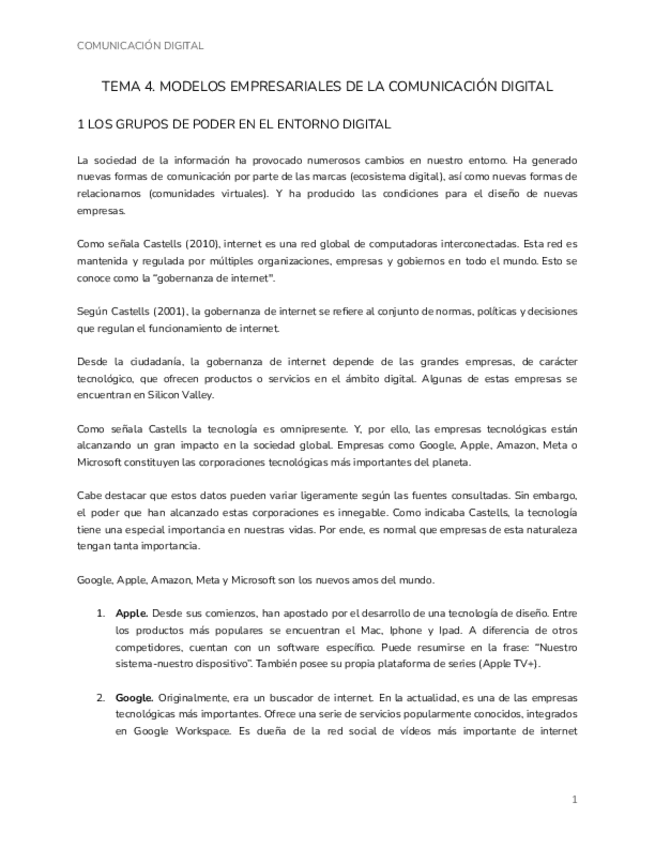 COMUNICACIÓN DIGITAL

TEMA 4. MODELOS EMPRESARIALES DE LA COMUNICACIÓN DIGITAL

1 LOS GRUPOS DE PODER EN EL ENTORNO DIGITAL

La sociedad de la información ha provocado numerosos cambios en nuestro entorno. Ha generado nuevas formas de comunicación por parte de las marcas (ecosistema digital), así como nuevas formas de relacionarnos (comunidades virtuales). Y ha producido las condiciones para el diseño de nuevas empresas.

Como señala Castells (2010), internet es una red global de computadoras interconectadas. Esta red es mantenida y regulada por múltiples organizaciones, empresas y gobiernos en todo el mundo. Esto se conoce como la "gobernanza de internet".

Según Castells (2001), la gobernanza de internet se refiere al conjunto de normas, políticas y decisiones que regulan el funcionamiento de internet.

Desde la ciudadanía, la gobernanza de internet depende de las grandes empresas, de carácter tecnológico, que ofrecen productos o servicios en el ámbito digital. Algunas de estas empresas se encuentran en Silicon Valley.

Como señala Castells la tecnología es omnipresente. Y, por ello, las empresas tecnológicas están alcanzando un gran impacto en la sociedad global. Empresas como Google, Apple, Amazon, Meta o Microsoft constituyen las corporaciones tecnológicas más importantes del planeta.

Cabe destacar que estos datos pueden variar ligeramente según las fuentes consultadas. Sin embargo, el poder que han alcanzado estas corporaciones es innegable. Como indicaba Castells, la tecnología tiene una especial importancia en nuestras vidas. Por ende, es normal que empresas de esta naturaleza tengan tanta importancia.

Google, Apple, Amazon, Meta y Microsoft son los nuevos amos del mundo.

1. **Apple.** Desde sus comienzos, han apostado por el desarrollo de una tecnología de diseño. Entre los productos más populares se encuentran el Mac, Iphone y Ipad. A diferencia de otros competidores, cuentan con un software específico. Puede resumirse en la frase: "Nuestro sistema-nuestro dispositivo". También posee su propia plataforma de series (Apple TV+).

2. **Google.** Originalmente, era un buscador de internet. En la actualidad, es una de las empresas tecnológicas más importantes. Ofrece una serie de servicios popularmente conocidos, integrados en Google Workspace. Es dueña de la red social de vídeos más importante de internet

1